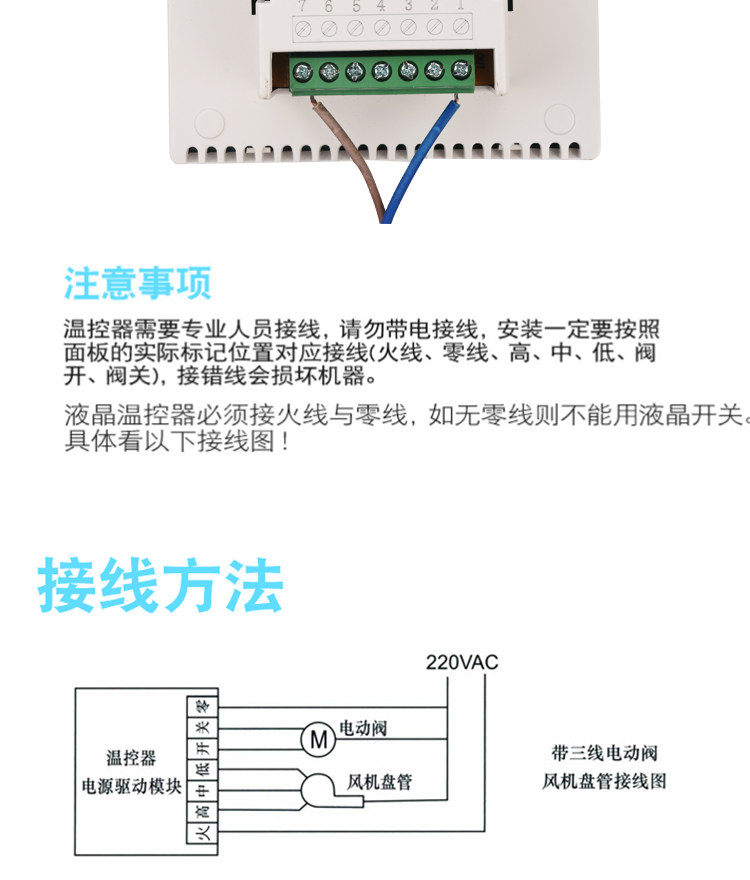 7 6 5 4 3 2 1

注意事项

温控器需要专业人员接线，请勿带电接线，安装一定要按照面板的实际标记位置对应接线(火线、零线、高、中、低、阀开、阀关)，接错线会损坏机器。

液晶温控器必须接火线与零线，如无零线则不能用液晶开关。具体看以下接线图！

接线方法

220VAC

温控器
电源驱动模块

零
关
开
低
中
高
火

M
电动阀

风机盘管

带三线电动阀
风机盘管接线图